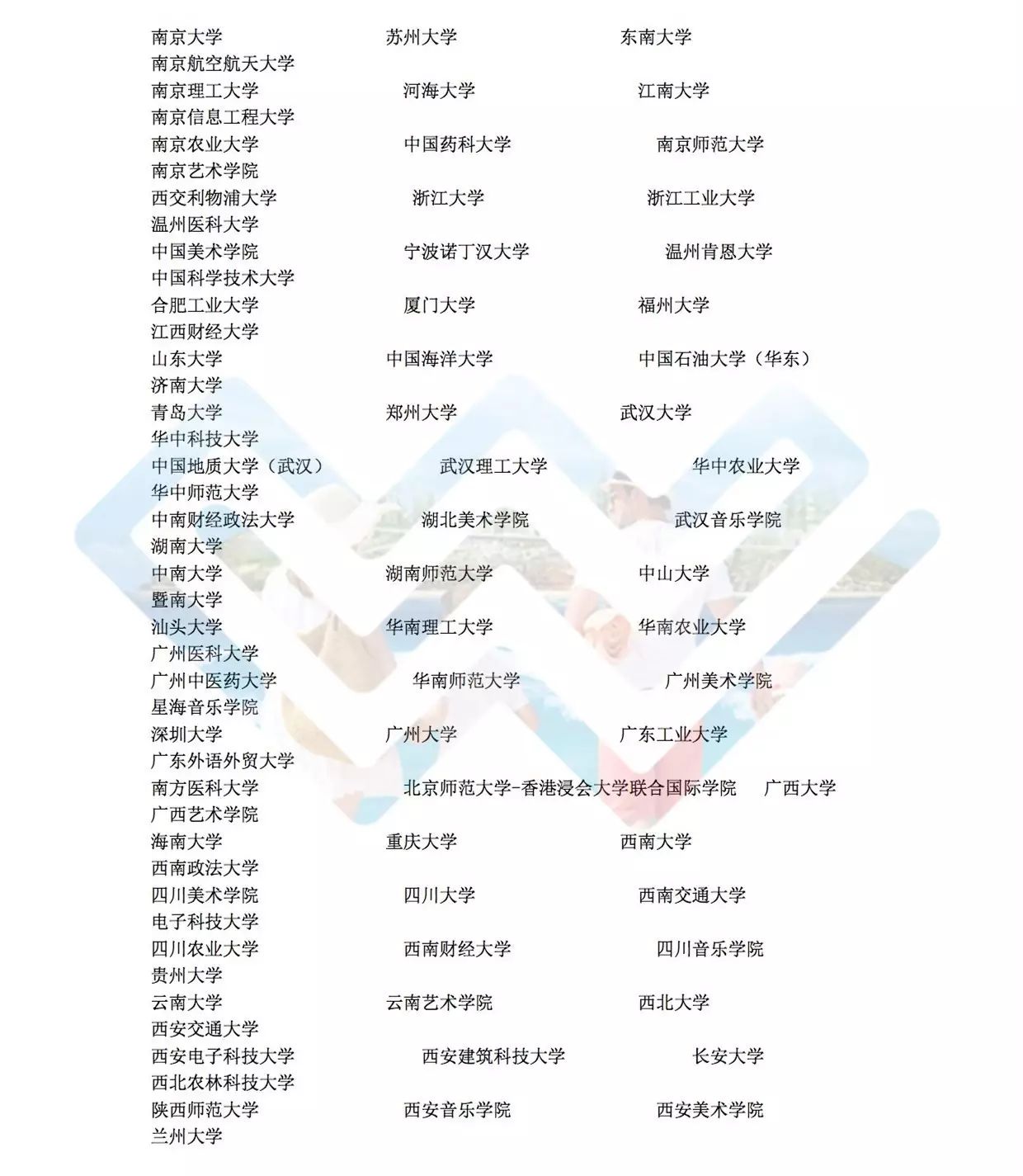 南京大学 苏州大学 东南大学
南京航空航天大学
南京理工大学 河海大学 江南大学
南京信息工程大学
南京农业大学 中国药科大学 南京师范大学
南京艺术学院
西交利物浦大学 浙江大学 浙江工业大学
温州医科大学
中国美术学院 宁波诺丁汉大学 温州肯恩大学
中国科学技术大学
合肥工业大学 厦门大学 福州大学
江西财经大学
山东大学 中国海洋大学 中国石油大学（华东）
济南大学
青岛大学 郑州大学 武汉大学
华中科技大学
中国地质大学（武汉） 武汉理工大学 华中农业大学
华中师范大学
中南财经政法大学 湖北美术学院 武汉音乐学院
湖南大学
中南大学 湖南师范大学 中山大学
暨南大学
汕头大学 华南理工大学 华南农业大学
广州医科大学
广州中医药大学 华南师范大学 广州美术学院
星海音乐学院
深圳大学 广州大学 广东工业大学
广东外语外贸大学
南方医科大学 北京师范大学-香港浸会大学联合国际学院 广西大学
广西艺术学院
海南大学 重庆大学 西南大学
西南政法大学
四川美术学院 四川大学 西南交通大学
电子科技大学
四川农业大学 西南财经大学 四川音乐学院
贵州大学
云南大学 云南艺术学院 西北大学
西安交通大学
西安电子科技大学 西安建筑科技大学 长安大学
西北农林科技大学
陕西师范大学 西安音乐学院 西安美术学院
兰州大学